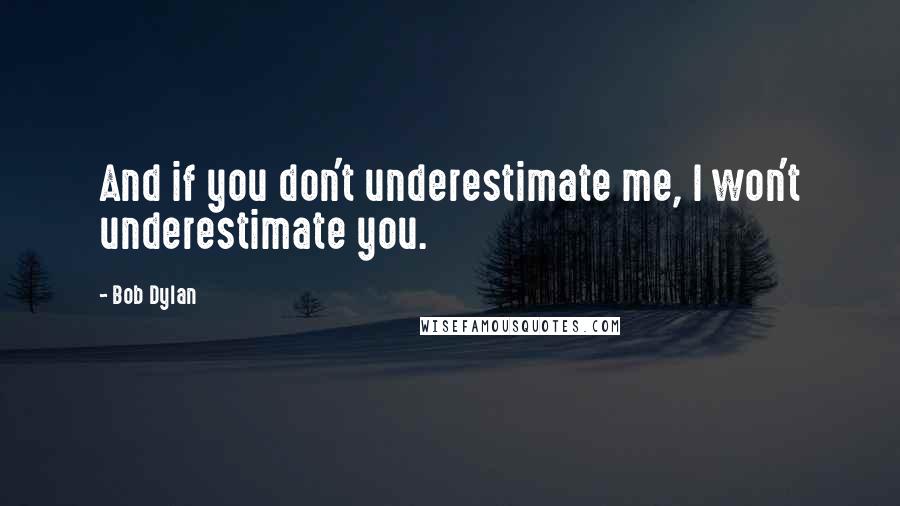 And if you don't underestimate me, I won't underestimate you.

- Bob Dylan

WISEFAMOUSQUOTES.COM